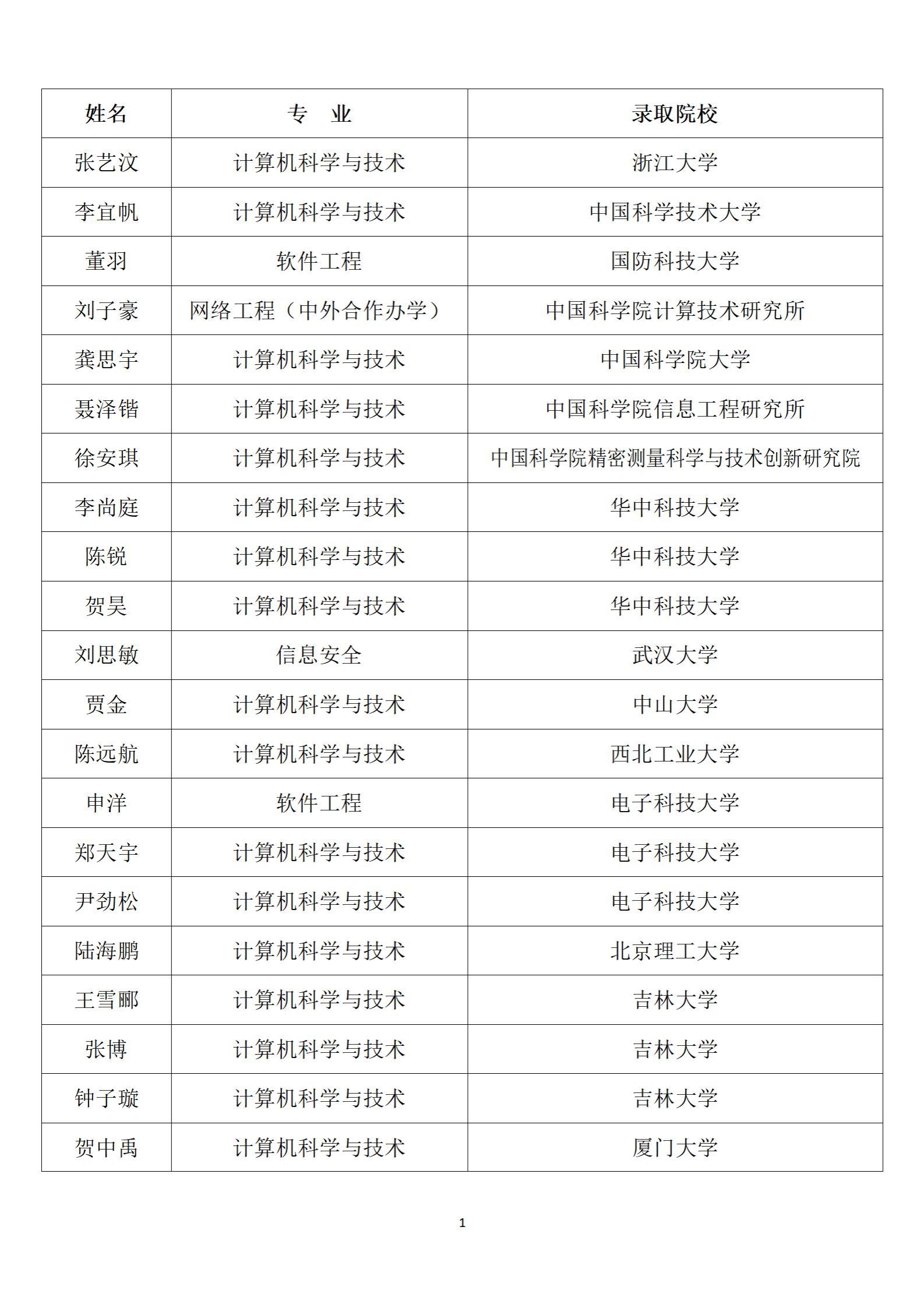 | 姓名 | 专　业 | 录取院校 |
|---|---|---|
| 张艺汶 | 计算机科学与技术 | 浙江大学 |
| 李宜帆 | 计算机科学与技术 | 中国科学技术大学 |
| 董羽 | 软件工程 | 国防科技大学 |
| 刘子豪 | 网络工程（中外合作办学） | 中国科学院计算技术研究所 |
| 龚思宇 | 计算机科学与技术 | 中国科学院大学 |
| 聂泽锴 | 计算机科学与技术 | 中国科学院信息工程研究所 |
| 徐安琪 | 计算机科学与技术 | 中国科学院精密测量科学与技术创新研究院 |
| 李尚庭 | 计算机科学与技术 | 华中科技大学 |
| 陈锐 | 计算机科学与技术 | 华中科技大学 |
| 贺昊 | 计算机科学与技术 | 华中科技大学 |
| 刘思敏 | 信息安全 | 武汉大学 |
| 贾金 | 计算机科学与技术 | 中山大学 |
| 陈远航 | 计算机科学与技术 | 西北工业大学 |
| 申洋 | 软件工程 | 电子科技大学 |
| 郑天宇 | 计算机科学与技术 | 电子科技大学 |
| 尹劲松 | 计算机科学与技术 | 电子科技大学 |
| 陆海鹏 | 计算机科学与技术 | 北京理工大学 |
| 王雪郦 | 计算机科学与技术 | 吉林大学 |
| 张博 | 计算机科学与技术 | 吉林大学 |
| 钟子璇 | 计算机科学与技术 | 吉林大学 |
| 贺中禹 | 计算机科学与技术 | 厦门大学 |

1